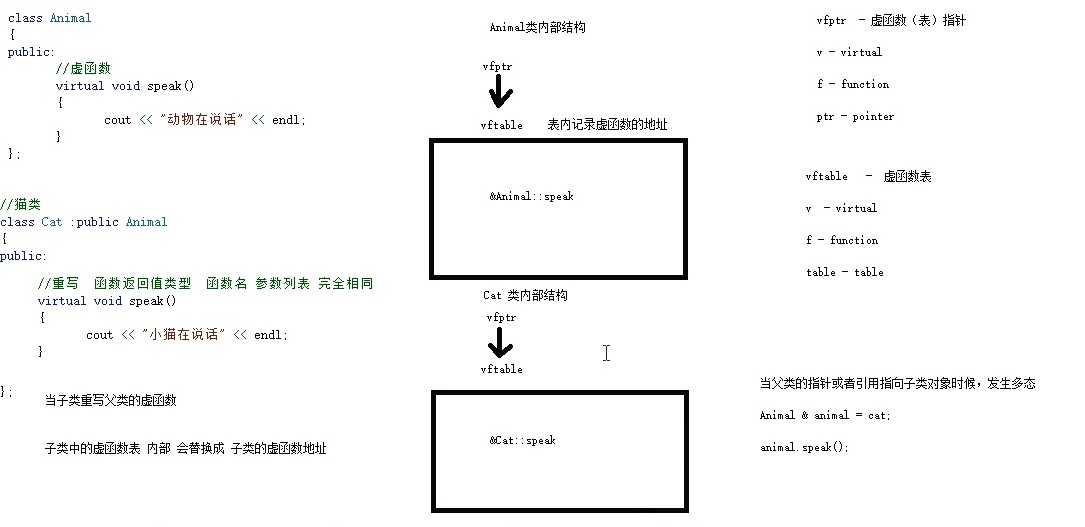 class Animal
{
public:
//虚函数
virtual void speak()
{
cout << "动物在说话" << endl;
}
};

//猫类
class Cat :public Animal
{
public:

//重写 函数返回值类型 函数名 参数列表 完全相同
virtual void speak()
{
cout << "小猫在说话" << endl;
}

};

当子类重写父类的虚函数

子类中的虚函数表 内部 会替换成 子类的虚函数地址

Animal类内部结构

vfptr

vftable 表内记录虚函数的地址

&Animal::speak

Cat 类内部结构

vfptr

vftable

&Cat::speak

vfptr - 虚函数（表）指针

v - virtual

f - function

ptr - pointer

vftable - 虚函数表

v - virtual

f - function

table - table

当父类的指针或者引用指向子类对象时候，发生多态

Animal & animal = cat;

animal.speak();